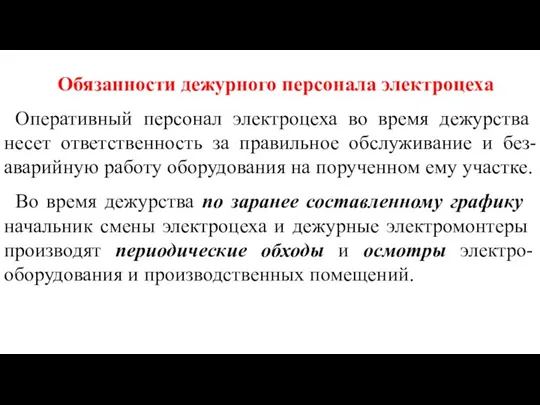 Обязанности дежурного персонала электроцеха

Оперативный персонал электроцеха во время дежурства несет ответственность за правильное обслуживание и безаварийную работу оборудования на порученном ему участке.

Во время дежурства по заранее составленному графику начальник смены электроцеха и дежурные электромонтеры производят периодические обходы и осмотры электрооборудования и производственных помещений.